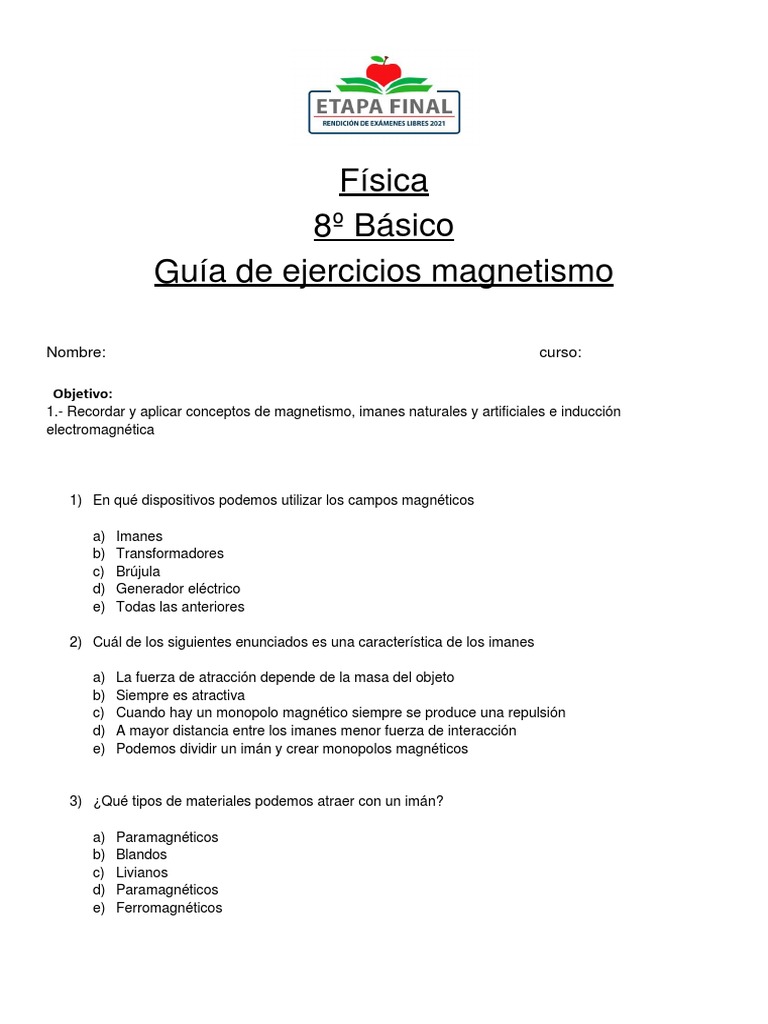 ETAPA FINAL
RENDICIÓN DE EXÁMENES LIBRES 2021

Física
8º Básico
Guía de ejercicios magnetismo

Nombre: curso:

Objetivo:
1.- Recordar y aplicar conceptos de magnetismo, imanes naturales y artificiales e inducción electromagnética

1) En qué dispositivos podemos utilizar los campos magnéticos

a) Imanes
b) Transformadores
c) Brújula
d) Generador eléctrico
e) Todas las anteriores

2) Cuál de los siguientes enunciados es una característica de los imanes

a) La fuerza de atracción depende de la masa del objeto
b) Siempre es atractiva
c) Cuando hay un monopolo magnético siempre se produce una repulsión
d) A mayor distancia entre los imanes menor fuerza de interacción
e) Podemos dividir un imán y crear monopolos magnéticos

3) ¿Qué tipos de materiales podemos atraer con un imán?

a) Paramagnéticos
b) Blandos
c) Livianos
d) Paramagnéticos
e) Ferromagnéticos